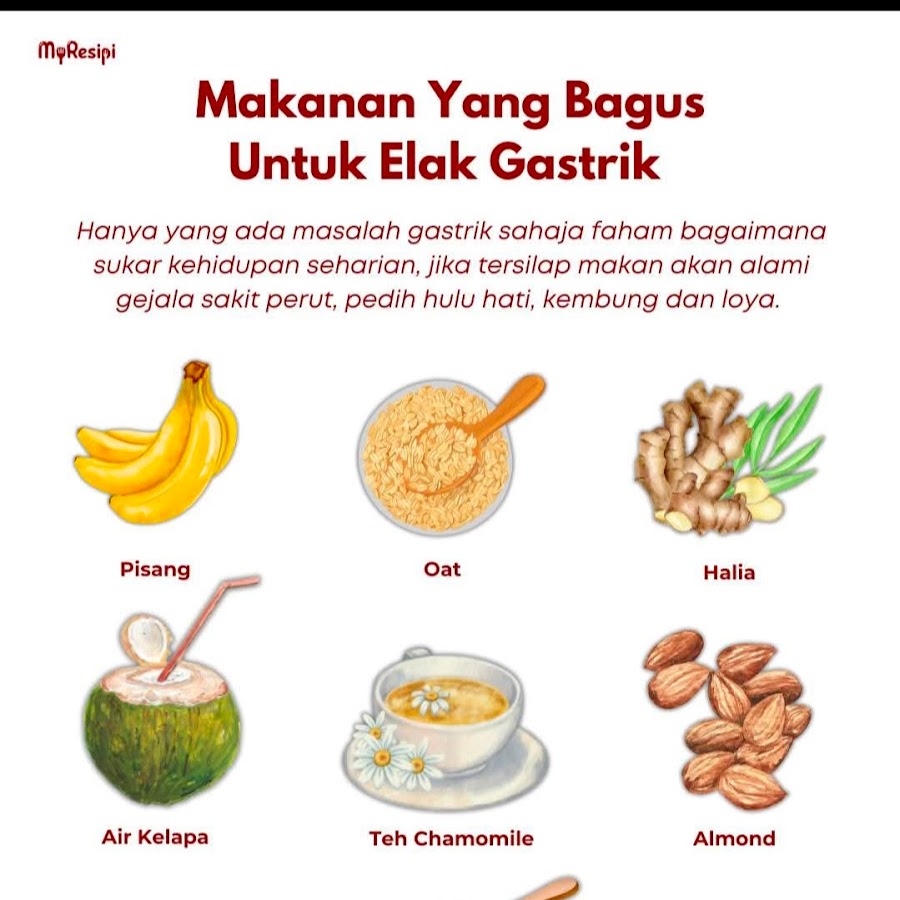 MyResipi

Makanan Yang Bagus Untuk Elak Gastrik

Hanya yang ada masalah gastrik sahaja faham bagaimana sukar kehidupan seharian, jika tersilap makan akan alami gejala sakit perut, pedih hulu hati, kembung dan loya.

Pisang

Oat

Halia

Air Kelapa

Teh Chamomile

Almond